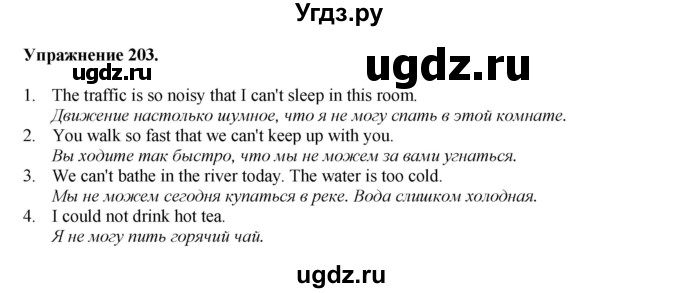 Угдз.ру

Упражнение 203.

ugdz.ru

ugdz.ru

1. The traffic is so noisy that I can't sleep in this room.
Движение настолько шумное, что я не могу спать в этой комнате.
2. You walk so fast that we can't keep up with you.
Вы ходите так быстро, что мы не можем за вами угнаться.
3. We can't bathe in the river today. The water is too cold.
Мы не можем сегодня купаться в реке. Вода слишком холодная.
4. I could not drink hot tea.
Я не могу пить горячий чай.

ugdz.ru